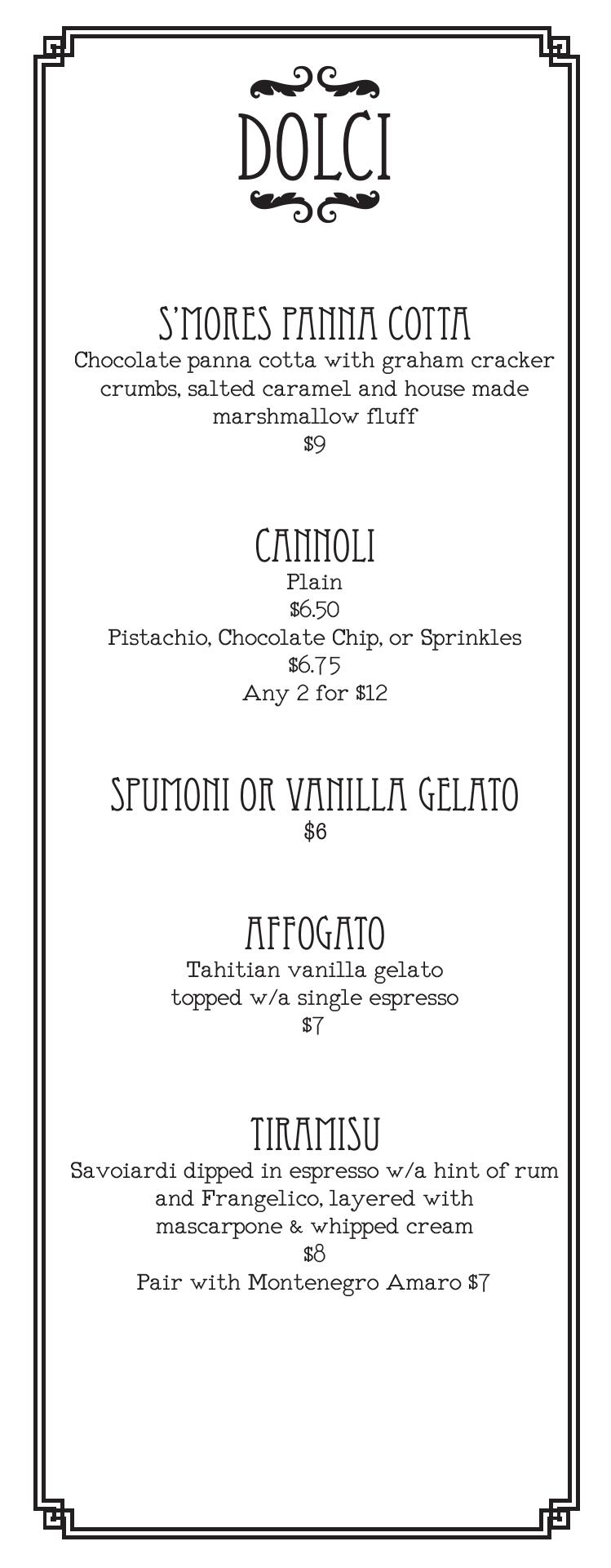 DOLCI

S'MORES PANNA COTTA

Chocolate panna cotta with graham cracker crumbs, salted caramel and house made marshmallow fluff
$9

CANNOLI

Plain
$6.50
Pistachio, Chocolate Chip, or Sprinkles
$6.75
Any 2 for $12

SPUMONI OR VANILLA GELATO

$6

AFFOGATO

Tahitian vanilla gelato topped w/a single espresso
$7

TIRAMISU

Savoiardi dipped in espresso w/a hint of rum and Frangelico, layered with mascarpone & whipped cream
$8
Pair with Montenegro Amaro $7